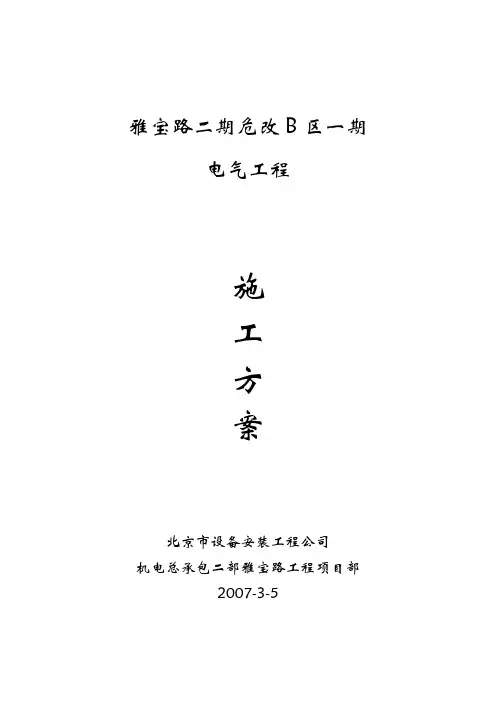 雅宝路二期危改B区一期

电气工程

施

工

方

案

北京市设备安装工程公司

机电总承包二部雅宝路工程项目部

2007-3-5